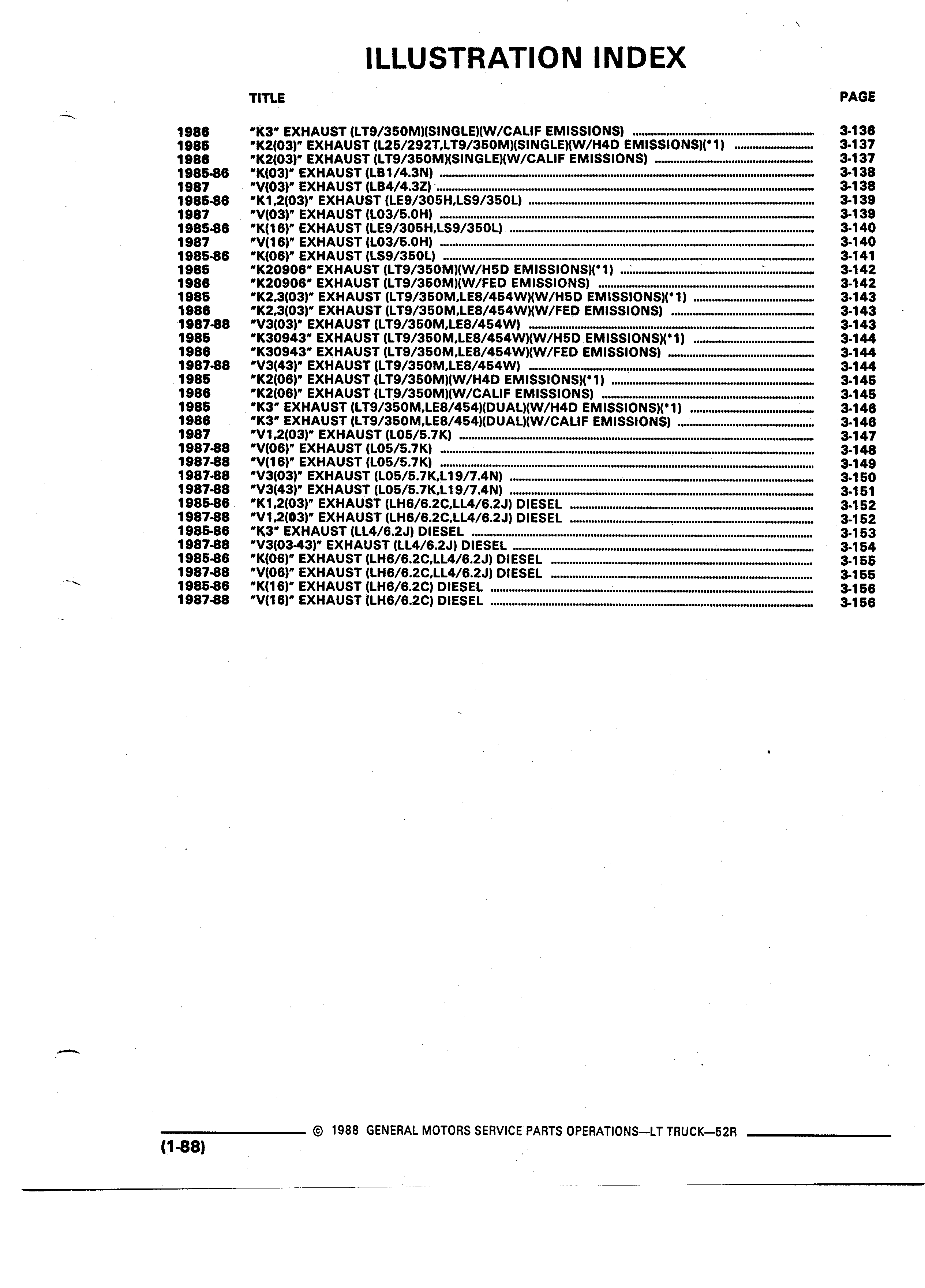 ILLUSTRATION INDEX

| | TITLE | PAGE |
|---|---|---|
| 1986 | "K3" EXHAUST (LT9/350M)(SINGLE)(W/CALIF EMISSIONS) | 3-136 |
| 1985 | "K2(03)" EXHAUST (L25/292T,LT9/350M)(SINGLE)(W/H4D EMISSIONS)(*1) | 3-137 |
| 1986 | "K2(03)" EXHAUST (LT9/350M)(SINGLE)(W/CALIF EMISSIONS) | 3-137 |
| 1985-86 | "K(03)" EXHAUST (LB1/4.3N) | 3-138 |
| 1987 | "V(03)" EXHAUST (LB4/4.3Z) | 3-138 |
| 1985-86 | "K1,2(03)" EXHAUST (LE9/305H,LS9/350L) | 3-139 |
| 1987 | "V(03)" EXHAUST (L03/5.0H) | 3-139 |
| 1985-86 | "K(16)" EXHAUST (LE9/305H,LS9/350L) | 3-140 |
| 1987 | "V(16)" EXHAUST (L03/5.0H) | 3-140 |
| 1985-86 | "K(06)" EXHAUST (LS9/350L) | 3-141 |
| 1985 | "K20906" EXHAUST (LT9/350M)(W/H5D EMISSIONS)(*1) | 3-142 |
| 1986 | "K20906" EXHAUST (LT9/350M)(W/FED EMISSIONS) | 3-142 |
| 1985 | "K2,3(03)" EXHAUST (LT9/350M,LE8/454W)(W/H5D EMISSIONS)(*1) | 3-143 |
| 1986 | "K2,3(03)" EXHAUST (LT9/350M,LE8/454W)(W/FED EMISSIONS) | 3-143 |
| 1987-88 | "V3(03)" EXHAUST (LT9/350M,LE8/454W) | 3-143 |
| 1985 | "K30943" EXHAUST (LT9/350M,LE8/454W)(W/H5D EMISSIONS)(*1) | 3-144 |
| 1986 | "K30943" EXHAUST (LT9/350M,LE8/454W)(W/FED EMISSIONS) | 3-144 |
| 1987-88 | "V3(43)" EXHAUST (LT9/350M,LE8/454W) | 3-144 |
| 1985 | "K2(06)" EXHAUST (LT9/350M)(W/H4D EMISSIONS)(*1) | 3-145 |
| 1986 | "K2(06)" EXHAUST (LT9/350M)(W/CALIF EMISSIONS) | 3-145 |
| 1985 | "K3" EXHAUST (LT9/350M,LE8/454)(DUAL)(W/H4D EMISSIONS)(*1) | 3-146 |
| 1986 | "K3" EXHAUST (LT9/350M,LE8/454)(DUAL)(W/CALIF EMISSIONS) | 3-146 |
| 1987 | "V1,2(03)" EXHAUST (L05/5.7K) | 3-147 |
| 1987-88 | "V(06)" EXHAUST (L05/5.7K) | 3-148 |
| 1987-88 | "V(16)" EXHAUST (L05/5.7K) | 3-149 |
| 1987-88 | "V3(03)" EXHAUST (L05/5.7K,L19/7.4N) | 3-150 |
| 1987-88 | "V3(43)" EXHAUST (L05/5.7K,L19/7.4N) | 3-151 |
| 1985-86 | "K1,2(03)" EXHAUST (LH6/6.2C,LL4/6.2J) DIESEL | 3-152 |
| 1987-88 | "V1,2(03)" EXHAUST (LH6/6.2C,LL4/6.2J) DIESEL | 3-152 |
| 1985-86 | "K3" EXHAUST (LL4/6.2J) DIESEL | 3-153 |
| 1987-88 | "V3(03-43)" EXHAUST (LL4/6.2J) DIESEL | 3-154 |
| 1985-86 | "K(06)" EXHAUST (LH6/6.2C,LL4/6.2J) DIESEL | 3-155 |
| 1987-88 | "V(06)" EXHAUST (LH6/6.2C,LL4/6.2J) DIESEL | 3-155 |
| 1985-86 | "K(16)" EXHAUST (LH6/6.2C) DIESEL | 3-156 |
| 1987-88 | "V(16)" EXHAUST (LH6/6.2C) DIESEL | 3-156 |

© 1988 GENERAL MOTORS SERVICE PARTS OPERATIONS—LT TRUCK—52R
(1-88)